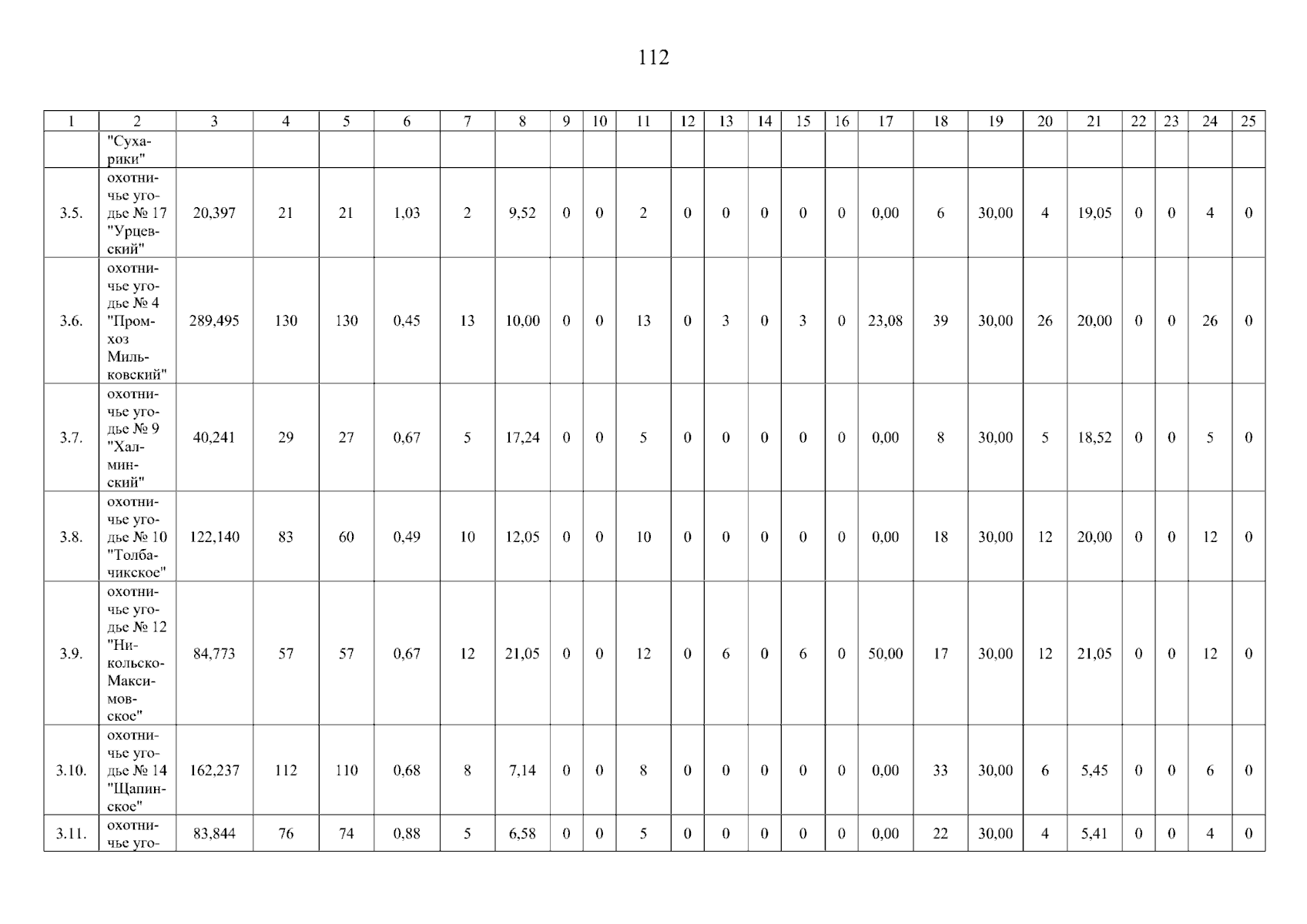 112

| 1 | 2 | 3 | 4 | 5 | 6 | 7 | 8 | 9 | 10 | 11 | 12 | 13 | 14 | 15 | 16 | 17 | 18 | 19 | 20 | 21 | 22 | 23 | 24 | 25 |
|---|---|---|---|---|---|---|---|---|---|---|---|---|---|---|---|---|---|---|---|---|---|---|---|---|
|  | "Сухарики" |  |  |  |  |  |  |  |  |  |  |  |  |  |  |  |  |  |  |  |  |  |  |  |
| 3.5. | охотничье угодье № 17 "Урцевский" | 20,397 | 21 | 21 | 1,03 | 2 | 9,52 | 0 | 0 | 2 | 0 | 0 | 0 | 0 | 0 | 0,00 | 6 | 30,00 | 4 | 19,05 | 0 | 0 | 4 | 0 |
| 3.6. | охотничье угодье № 4 "Промхоз Мильковский" | 289,495 | 130 | 130 | 0,45 | 13 | 10,00 | 0 | 0 | 13 | 0 | 3 | 0 | 3 | 0 | 23,08 | 39 | 30,00 | 26 | 20,00 | 0 | 0 | 26 | 0 |
| 3.7. | охотничье угодье № 9 "Халминский" | 40,241 | 29 | 27 | 0,67 | 5 | 17,24 | 0 | 0 | 5 | 0 | 0 | 0 | 0 | 0 | 0,00 | 8 | 30,00 | 5 | 18,52 | 0 | 0 | 5 | 0 |
| 3.8. | охотничье угодье № 10 "Толбачикское" | 122,140 | 83 | 60 | 0,49 | 10 | 12,05 | 0 | 0 | 10 | 0 | 0 | 0 | 0 | 0 | 0,00 | 18 | 30,00 | 12 | 20,00 | 0 | 0 | 12 | 0 |
| 3.9. | охотничье угодье № 12 "Никольско-Максимовское" | 84,773 | 57 | 57 | 0,67 | 12 | 21,05 | 0 | 0 | 12 | 0 | 6 | 0 | 6 | 0 | 50,00 | 17 | 30,00 | 12 | 21,05 | 0 | 0 | 12 | 0 |
| 3.10. | охотничье угодье № 14 "Щапинское" | 162,237 | 112 | 110 | 0,68 | 8 | 7,14 | 0 | 0 | 8 | 0 | 0 | 0 | 0 | 0 | 0,00 | 33 | 30,00 | 6 | 5,45 | 0 | 0 | 6 | 0 |
| 3.11. | охотничье уго- | 83,844 | 76 | 74 | 0,88 | 5 | 6,58 | 0 | 0 | 5 | 0 | 0 | 0 | 0 | 0 | 0,00 | 22 | 30,00 | 4 | 5,41 | 0 | 0 | 4 | 0 |